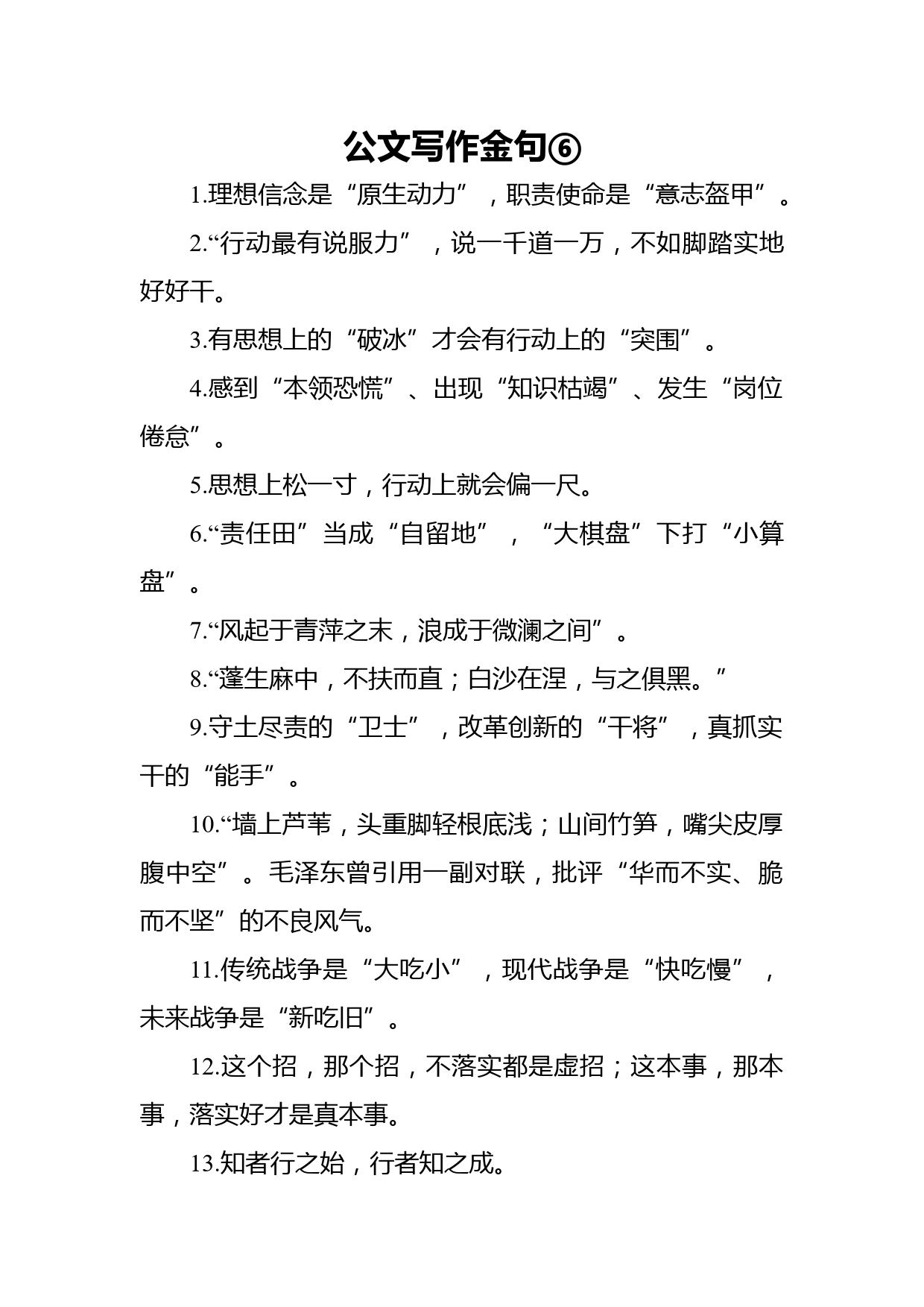 公文写作金句⑥

1.理想信念是“原生动力”，职责使命是“意志盔甲”。

2.“行动最有说服力”，说一千道一万，不如脚踏实地好好干。

3.有思想上的“破冰”才会有行动上的“突围”。

4.感到“本领恐慌”、出现“知识枯竭”、发生“岗位倦怠”。

5.思想上松一寸，行动上就会偏一尺。

6.“责任田”当成“自留地”，“大棋盘”下打“小算盘”。

7.“风起于青萍之末，浪成于微澜之间”。

8.“蓬生麻中，不扶而直；白沙在涅，与之俱黑。”

9.守土尽责的“卫士”，改革创新的“干将”，真抓实干的“能手”。

10.“墙上芦苇，头重脚轻根底浅；山间竹笋，嘴尖皮厚腹中空”。毛泽东曾引用一副对联，批评“华而不实、脆而不坚”的不良风气。

11.传统战争是“大吃小”，现代战争是“快吃慢”，未来战争是“新吃旧”。

12.这个招，那个招，不落实都是虚招；这本事，那本事，落实好才是真本事。

13.知者行之始，行者知之成。